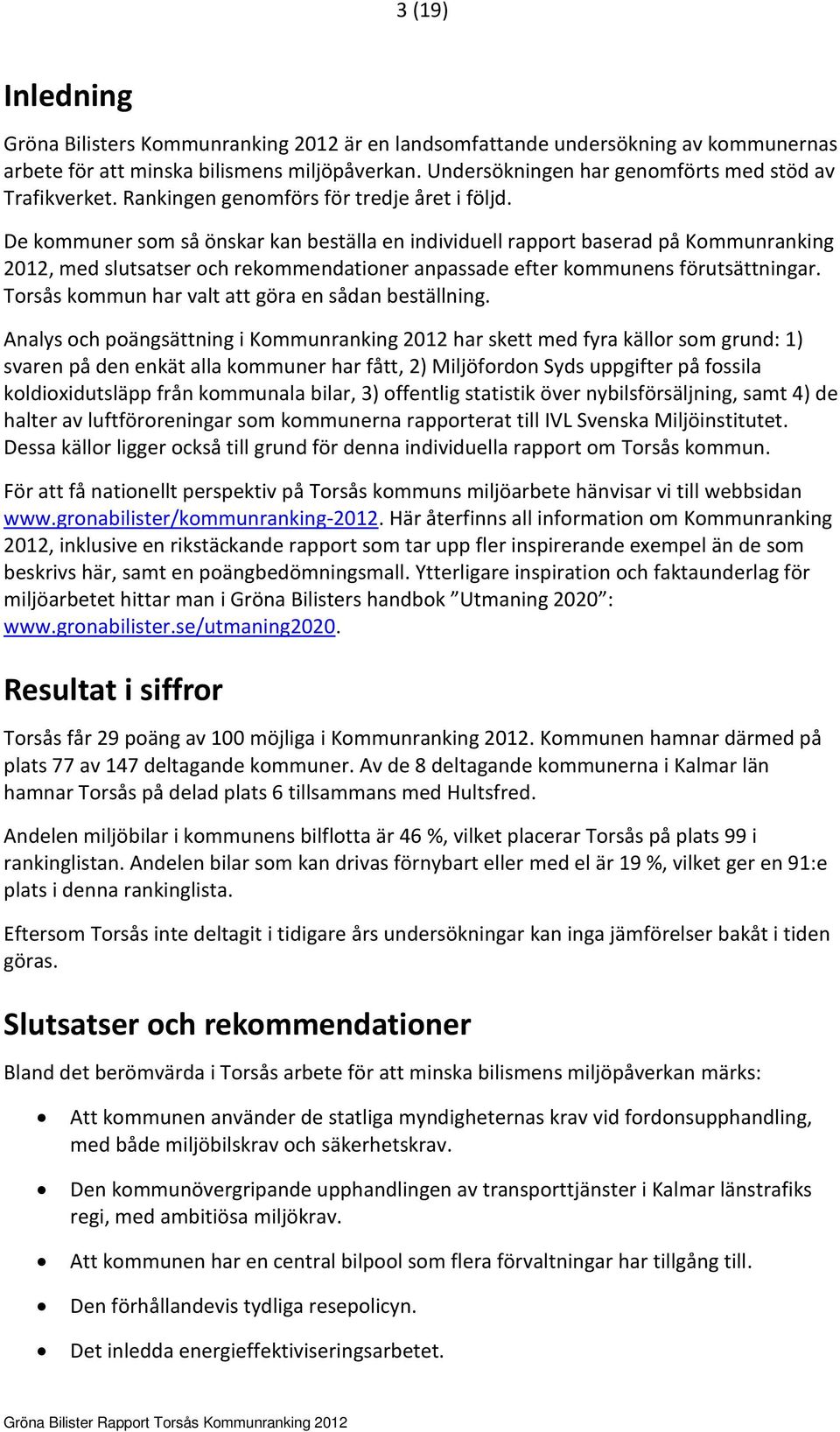 3 (19)

Inledning

Gröna Bilisters Kommunranking 2012 är en landsomfattande undersökning av kommunernas arbete för att minska bilismens miljöpåverkan. Undersökningen har genomförts med stöd av Trafikverket. Rankingen genomförs för tredje året i följd.

De kommuner som så önskar kan beställa en individuell rapport baserad på Kommunranking 2012, med slutsatser och rekommendationer anpassade efter kommunens förutsättningar. Torsås kommun har valt att göra en sådan beställning.

Analys och poängsättning i Kommunranking 2012 har skett med fyra källor som grund: 1) svaren på den enkät alla kommuner har fått, 2) Miljöfordon Syds uppgifter på fossila koldioxidutsläpp från kommunala bilar, 3) offentlig statistik över nybilsförsäljning, samt 4) de halter av luftföroreningar som kommunerna rapporterat till IVL Svenska Miljöinstitutet. Dessa källor ligger också till grund för denna individuella rapport om Torsås kommun.

För att få nationellt perspektiv på Torsås kommuns miljöarbete hänvisar vi till webbsidan www.gronabilister/kommunranking-2012. Här återfinns all information om Kommunranking 2012, inklusive en rikstäckande rapport som tar upp fler inspirerande exempel än de som beskrivs här, samt en poängbedömningsmall. Ytterligare inspiration och faktaunderlag för miljöarbetet hittar man i Gröna Bilisters handbok ”Utmaning 2020”: www.gronabilister.se/utmaning2020.

Resultat i siffror

Torsås får 29 poäng av 100 möjliga i Kommunranking 2012. Kommunen hamnar därmed på plats 77 av 147 deltagande kommuner. Av de 8 deltagande kommunerna i Kalmar län hamnar Torsås på delad plats 6 tillsammans med Hultsfred.

Andelen miljöbilar i kommunens bilflotta är 46 %, vilket placerar Torsås på plats 99 i rankinglistan. Andelen bilar som kan drivas förnybart eller med el är 19 %, vilket ger en 91:e plats i denna rankinglista.

Eftersom Torsås inte deltagit i tidigare års undersökningar kan inga jämförelser bakåt i tiden göras.

Slutsatser och rekommendationer

Bland det berömvärda i Torsås arbete för att minska bilismens miljöpåverkan märks:

• Att kommunen använder de statliga myndigheternas krav vid fordonsupphandling, med både miljöbilskrav och säkerhetskrav.
• Den kommunövergripande upphandlingen av transporttjänster i Kalmar länstrafiks regi, med ambitiösa miljökrav.
• Att kommunen har en central bilpool som flera förvaltningar har tillgång till.
• Den förhållandevis tydliga resepolicyn.
• Det inledda energieffektiviseringsarbetet.

Gröna Bilister Rapport Torsås Kommunranking 2012